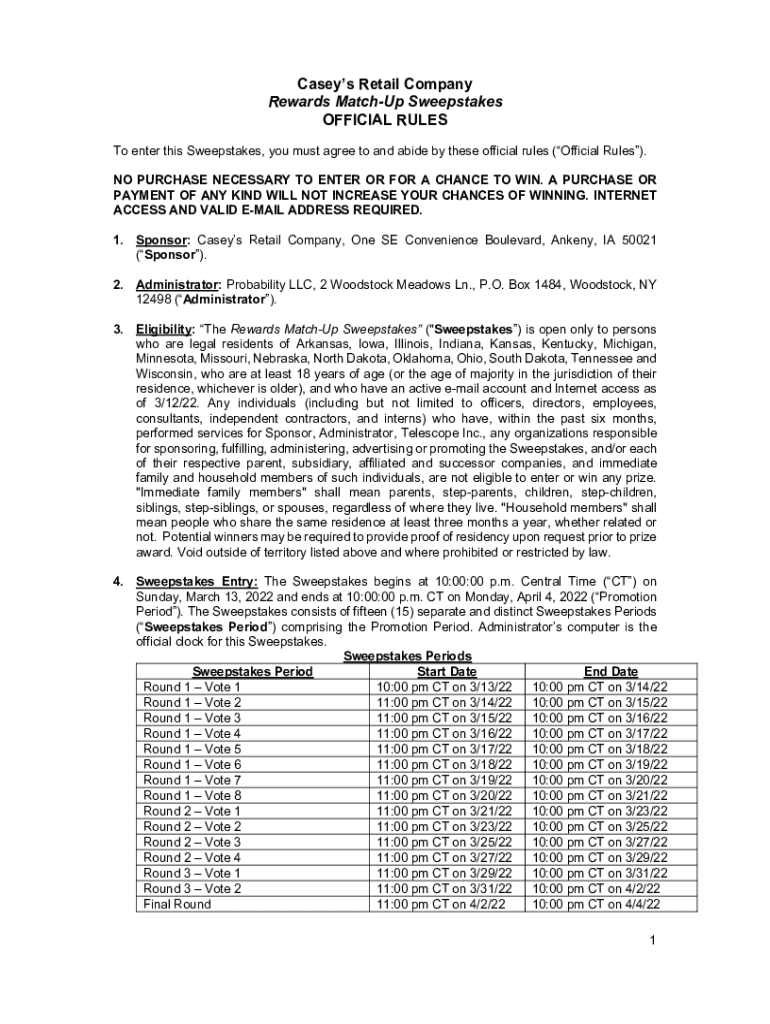 Casey's Retail Company
Rewards Match-Up Sweepstakes
OFFICIAL RULES

To enter this Sweepstakes, you must agree to and abide by these official rules ("Official Rules").

NO PURCHASE NECESSARY TO ENTER OR FOR A CHANCE TO WIN. A PURCHASE OR PAYMENT OF ANY KIND WILL NOT INCREASE YOUR CHANCES OF WINNING. INTERNET ACCESS AND VALID E-MAIL ADDRESS REQUIRED.

1. Sponsor: Casey's Retail Company, One SE Convenience Boulevard, Ankeny, IA 50021 ("Sponsor").

2. Administrator: Probability LLC, 2 Woodstock Meadows Ln., P.O. Box 1484, Woodstock, NY 12498 ("Administrator").

3. Eligibility: "The Rewards Match-Up Sweepstakes" ("Sweepstakes") is open only to persons who are legal residents of Arkansas, Iowa, Illinois, Indiana, Kansas, Kentucky, Michigan, Minnesota, Missouri, Nebraska, North Dakota, Oklahoma, Ohio, South Dakota, Tennessee and Wisconsin, who are at least 18 years of age (or the age of majority in the jurisdiction of their residence, whichever is older), and who have an active e-mail account and Internet access as of 3/12/22. Any individuals (including but not limited to officers, directors, employees, consultants, independent contractors, and interns) who have, within the past six months, performed services for Sponsor, Administrator, Telescope Inc., any organizations responsible for sponsoring, fulfilling, administering, advertising or promoting the Sweepstakes, and/or each of their respective parent, subsidiary, affiliated and successor companies, and immediate family and household members of such individuals, are not eligible to enter or win any prize. "Immediate family members" shall mean parents, step-parents, children, step-children, siblings, step-siblings, or spouses, regardless of where they live. "Household members" shall mean people who share the same residence at least three months a year, whether related or not. Potential winners may be required to provide proof of residency upon request prior to prize award. Void outside of territory listed above and where prohibited or restricted by law.

4. Sweepstakes Entry: The Sweepstakes begins at 10:00:00 p.m. Central Time ("CT") on Sunday, March 13, 2022 and ends at 10:00:00 p.m. CT on Monday, April 4, 2022 ("Promotion Period"). The Sweepstakes consists of fifteen (15) separate and distinct Sweepstakes Periods ("Sweepstakes Period") comprising the Promotion Period. Administrator's computer is the official clock for this Sweepstakes.

Sweepstakes Periods

| Sweepstakes Period | Start Date | End Date |
|---|---|---|
| Round 1 – Vote 1 | 10:00 pm CT on 3/13/22 | 10:00 pm CT on 3/14/22 |
| Round 1 – Vote 2 | 11:00 pm CT on 3/14/22 | 10:00 pm CT on 3/15/22 |
| Round 1 – Vote 3 | 11:00 pm CT on 3/15/22 | 10:00 pm CT on 3/16/22 |
| Round 1 – Vote 4 | 11:00 pm CT on 3/16/22 | 10:00 pm CT on 3/17/22 |
| Round 1 – Vote 5 | 11:00 pm CT on 3/17/22 | 10:00 pm CT on 3/18/22 |
| Round 1 – Vote 6 | 11:00 pm CT on 3/18/22 | 10:00 pm CT on 3/19/22 |
| Round 1 – Vote 7 | 11:00 pm CT on 3/19/22 | 10:00 pm CT on 3/20/22 |
| Round 1 – Vote 8 | 11:00 pm CT on 3/20/22 | 10:00 pm CT on 3/21/22 |
| Round 2 – Vote 1 | 11:00 pm CT on 3/21/22 | 10:00 pm CT on 3/23/22 |
| Round 2 – Vote 2 | 11:00 pm CT on 3/23/22 | 10:00 pm CT on 3/25/22 |
| Round 2 – Vote 3 | 11:00 pm CT on 3/25/22 | 10:00 pm CT on 3/27/22 |
| Round 2 – Vote 4 | 11:00 pm CT on 3/27/22 | 10:00 pm CT on 3/29/22 |
| Round 3 – Vote 1 | 11:00 pm CT on 3/29/22 | 10:00 pm CT on 3/31/22 |
| Round 3 – Vote 2 | 11:00 pm CT on 3/31/22 | 10:00 pm CT on 4/2/22 |
| Final Round | 11:00 pm CT on 4/2/22 | 10:00 pm CT on 4/4/22 |

1